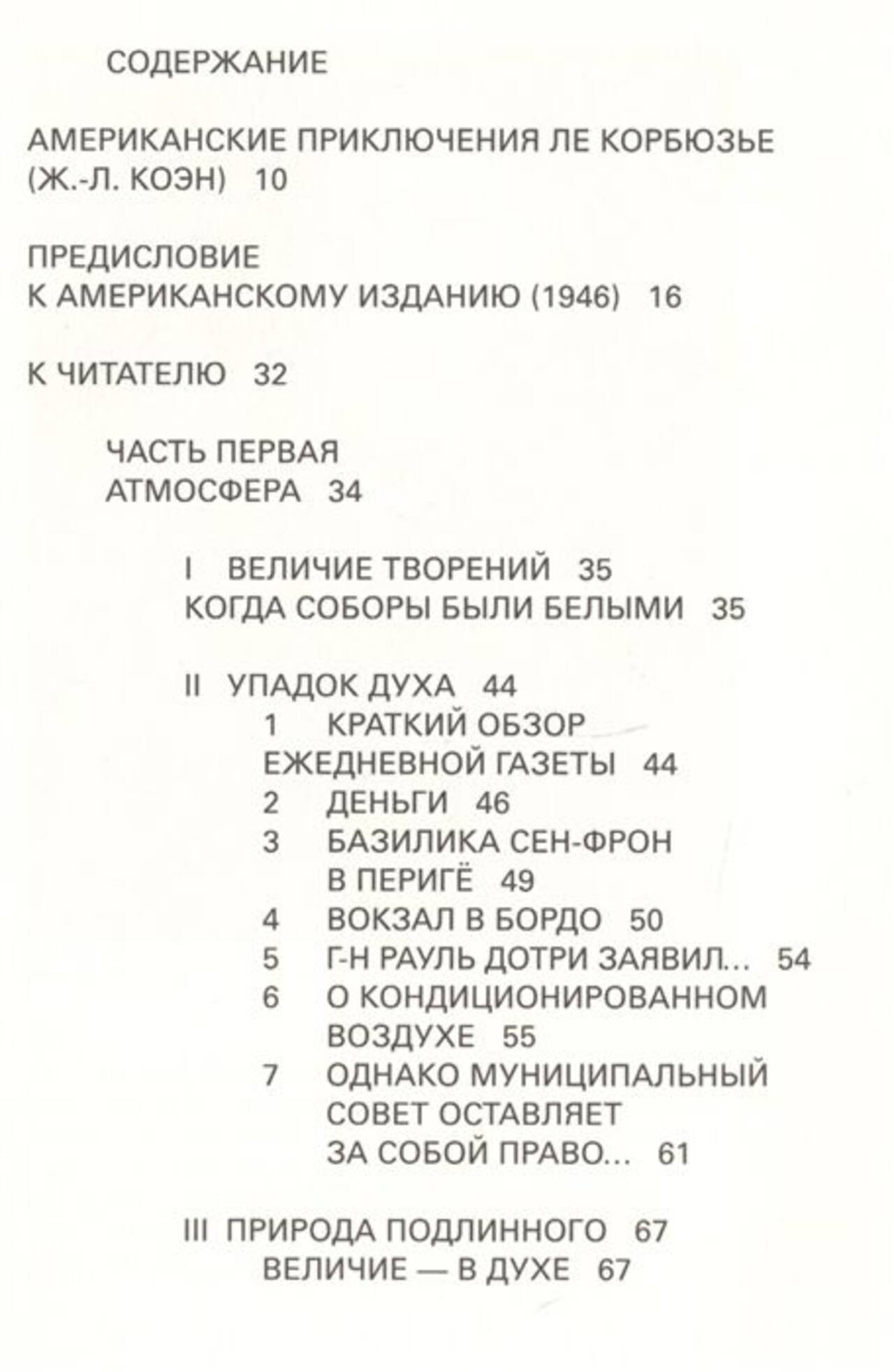 СОДЕРЖАНИЕ

АМЕРИКАНСКИЕ ПРИКЛЮЧЕНИЯ ЛЕ КОРБЮЗЬЕ (Ж.-Л. КОЭН) 10

ПРЕДИСЛОВИЕ
К АМЕРИКАНСКОМУ ИЗДАНИЮ (1946) 16

К ЧИТАТЕЛЮ 32

ЧАСТЬ ПЕРВАЯ
АТМОСФЕРА 34

I ВЕЛИЧИЕ ТВОРЕНИЙ 35
КОГДА СОБОРЫ БЫЛИ БЕЛЫМИ 35

II УПАДОК ДУХА 44
1 КРАТКИЙ ОБЗОР ЕЖЕДНЕВНОЙ ГАЗЕТЫ 44
2 ДЕНЬГИ 46
3 БАЗИЛИКА СЕН-ФРОН В ПЕРИГЁ 49
4 ВОКЗАЛ В БОРДО 50
5 Г-Н РАУЛЬ ДОТРИ ЗАЯВИЛ... 54
6 О КОНДИЦИОНИРОВАННОМ ВОЗДУХЕ 55
7 ОДНАКО МУНИЦИПАЛЬНЫЙ СОВЕТ ОСТАВЛЯЕТ ЗА СОБОЙ ПРАВО... 61

III ПРИРОДА ПОДЛИННОГО 67
ВЕЛИЧИЕ — В ДУХЕ 67